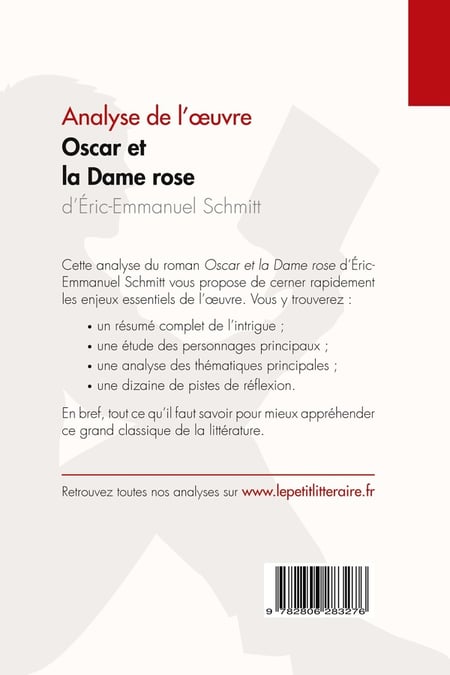 Analyse de l'œuvre
Oscar et la Dame rose
d'Éric-Emmanuel Schmitt

Cette analyse du roman Oscar et la Dame rose d'Éric-Emmanuel Schmitt vous propose de cerner rapidement les enjeux essentiels de l'œuvre. Vous y trouverez :

• un résumé complet de l'intrigue ;
• une étude des personnages principaux ;
• une analyse des thématiques principales ;
• une dizaine de pistes de réflexion.

En bref, tout ce qu'il faut savoir pour mieux appréhender ce grand classique de la littérature.

Retrouvez toutes nos analyses sur www.lepetitlitteraire.fr

9 782806 283276